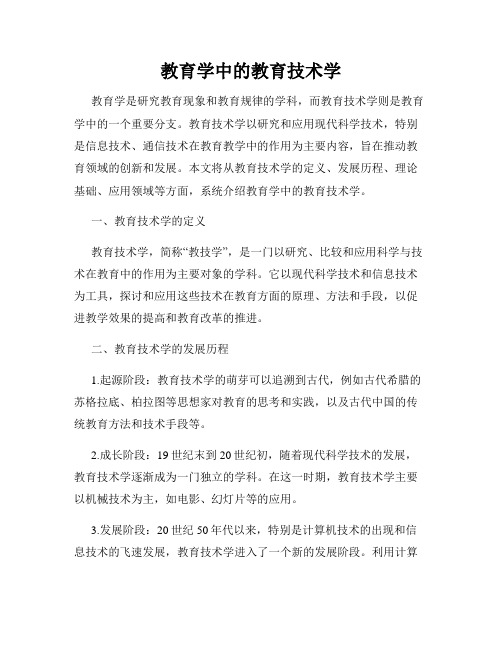 教育学中的教育技术学

教育学是研究教育现象和教育规律的学科，而教育技术学则是教育学中的一个重要分支。教育技术学以研究和应用现代科学技术，特别是信息技术、通信技术在教育教学中的作用为主要内容，旨在推动教育领域的创新和发展。本文将从教育技术学的定义、发展历程、理论基础、应用领域等方面，系统介绍教育学中的教育技术学。

一、教育技术学的定义

教育技术学，简称“教技学”，是一门以研究、比较和应用科学与技术在教育中的作用为主要对象的学科。它以现代科学技术和信息技术为工具，探讨和应用这些技术在教育方面的原理、方法和手段，以促进教学效果的提高和教育改革的推进。

二、教育技术学的发展历程

1.起源阶段：教育技术学的萌芽可以追溯到古代，例如古代希腊的苏格拉底、柏拉图等思想家对教育的思考和实践，以及古代中国的传统教育方法和技术手段等。

2.成长阶段：19 世纪末到 20 世纪初，随着现代科学技术的发展，教育技术学逐渐成为一门独立的学科。在这一时期，教育技术学主要以机械技术为主，如电影、幻灯片等的应用。

3.发展阶段：20 世纪 50 年代以来，特别是计算机技术的出现和信息技术的飞速发展，教育技术学进入了一个新的发展阶段。利用计算